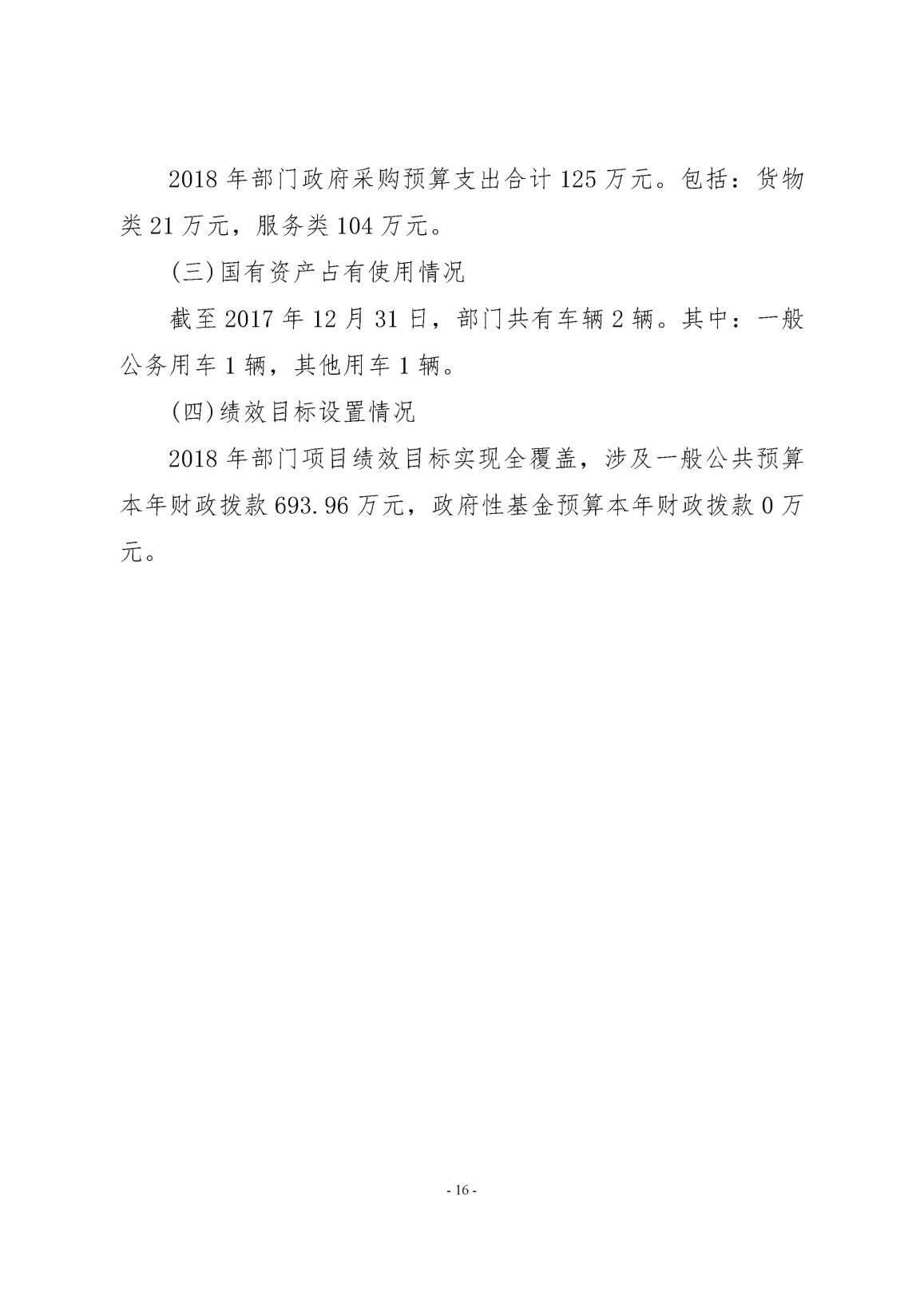 2018年部门政府采购预算支出合计125万元。包括：货物类21万元，服务类104万元。

(三)国有资产占有使用情况

截至2017年12月31日，部门共有车辆2辆。其中：一般公务用车1辆，其他用车1辆。

(四)绩效目标设置情况

2018年部门项目绩效目标实现全覆盖，涉及一般公共预算本年财政拨款693.96万元，政府性基金预算本年财政拨款0万元。

- 16 -